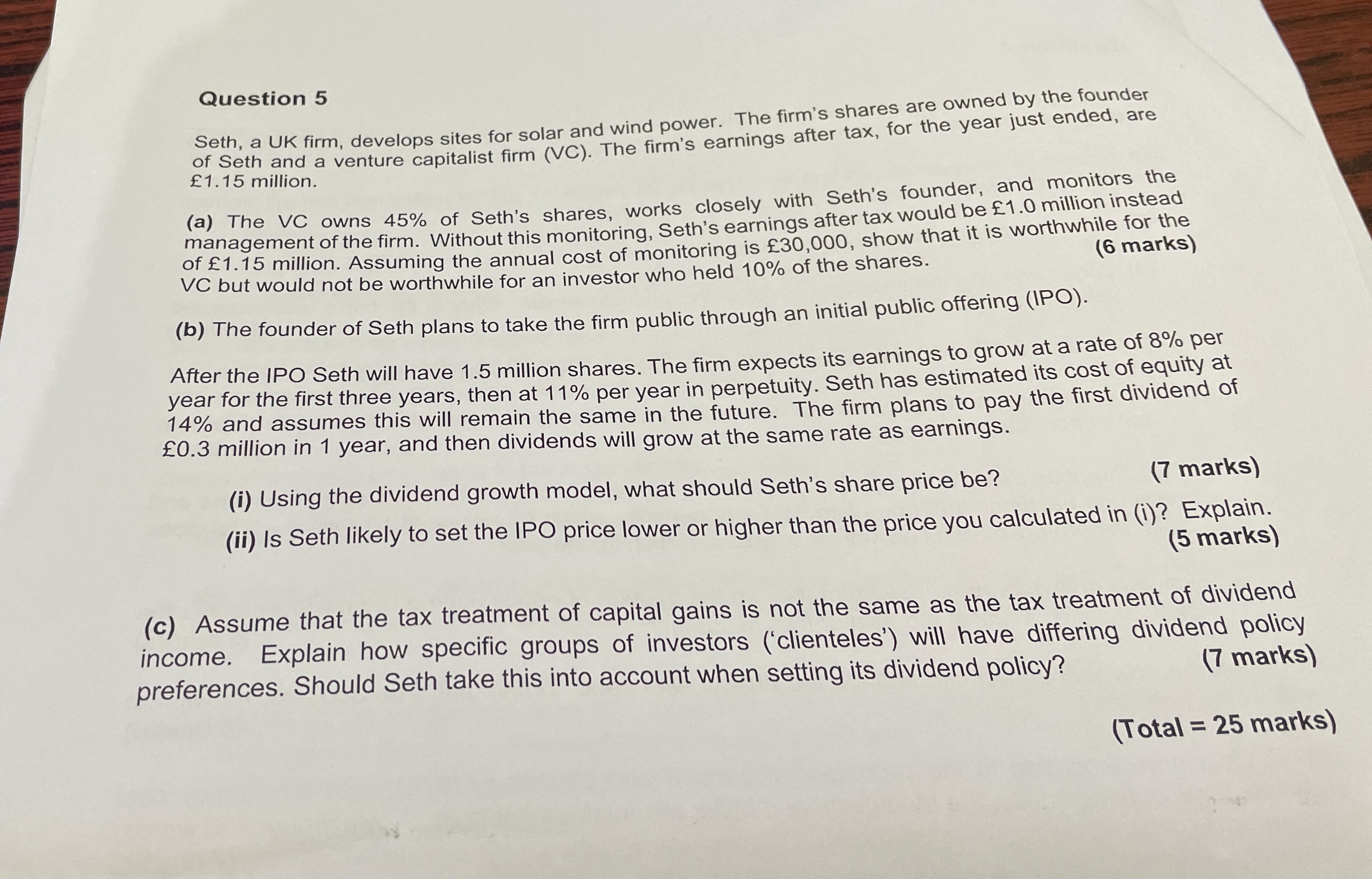 Question 5

Seth, a UK firm, develops sites for solar and wind power. The firm's shares are owned by the founder of Seth and a venture capitalist firm (VC). The firm's earnings after tax, for the year just ended, are £1.15 million.

(a) The VC owns 45% of Seth's shares, works closely with Seth's founder, and monitors the management of the firm. Without this monitoring, Seth's earnings after tax would be £1.0 million instead of £1.15 million. Assuming the annual cost of monitoring is £30,000, show that it is worthwhile for the VC but would not be worthwhile for an investor who held 10% of the shares. (6 marks)

(b) The founder of Seth plans to take the firm public through an initial public offering (IPO).

After the IPO Seth will have 1.5 million shares. The firm expects its earnings to grow at a rate of 8% per year for the first three years, then at 11% per year in perpetuity. Seth has estimated its cost of equity at 14% and assumes this will remain the same in the future. The firm plans to pay the first dividend of £0.3 million in 1 year, and then dividends will grow at the same rate as earnings.

(i) Using the dividend growth model, what should Seth's share price be? (7 marks)

(ii) Is Seth likely to set the IPO price lower or higher than the price you calculated in (i)? Explain. (5 marks)

(c) Assume that the tax treatment of capital gains is not the same as the tax treatment of dividend income. Explain how specific groups of investors ('clienteles') will have differing dividend policy preferences. Should Seth take this into account when setting its dividend policy? (7 marks)

(Total = 25 marks)